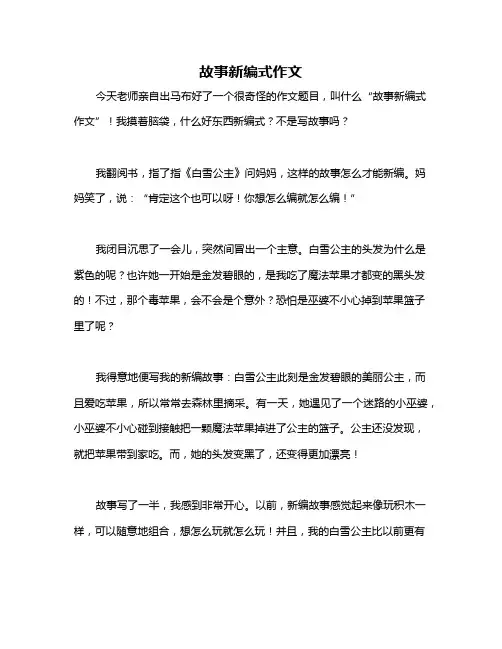 故事新编式作文

今天老师亲自出马布好了一个很奇怪的作文题目，叫什么“故事新编式作文”！我摸着脑袋，什么好东西新编式？不是写故事吗？

我翻阅书，指了指《白雪公主》问妈妈，这样的故事怎么才能新编。妈妈笑了，说：“肯定这个也可以呀！你想怎么编就怎么编！”

我闭目沉思了一会儿，突然间冒出一个主意。白雪公主的头发为什么是紫色的呢？也许她一开始是金发碧眼的，是我吃了魔法苹果才都变的黑头发的！不过，那个毒苹果，会不会是个意外？恐怕是巫婆不小心掉到苹果篮子里了呢？

我得意地便写我的新编故事：白雪公主此刻是金发碧眼的美丽公主，而且爱吃苹果，所以常常去森林里摘采。有一天，她遇见了一个迷路的小巫婆，小巫婆不小心碰到接触把一颗魔法苹果掉进了公主的篮子。公主还没发现，就把苹果带到家吃。而，她的头发变黑了，还变得更加漂亮！

故事写了一半，我感到非常开心。以前，新编故事感觉起来像玩积木一样，可以随意地组合，想怎么玩就怎么玩！并且，我的白雪公主比以前更有